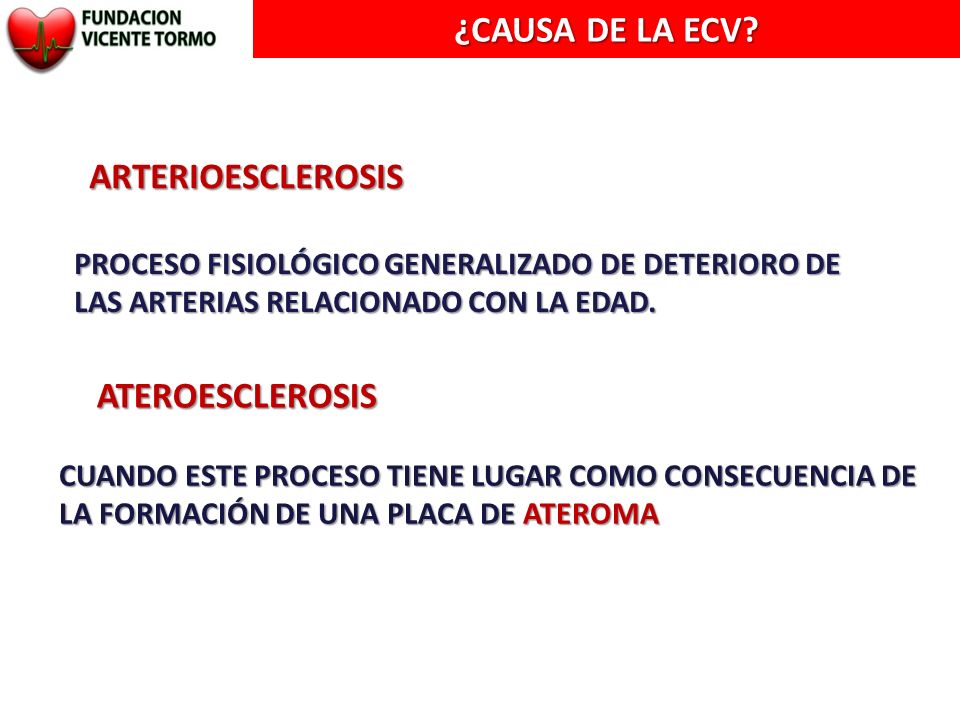 FUNDACION VICENTE TORMO

¿CAUSA DE LA ECV?

ARTERIOESCLEROSIS

PROCESO FISIOLÓGICO GENERALIZADO DE DETERIORO DE LAS ARTERIAS RELACIONADO CON LA EDAD.

ATEROESCLEROSIS

CUANDO ESTE PROCESO TIENE LUGAR COMO CONSECUENCIA DE LA FORMACIÓN DE UNA PLACA DE ATEROMA